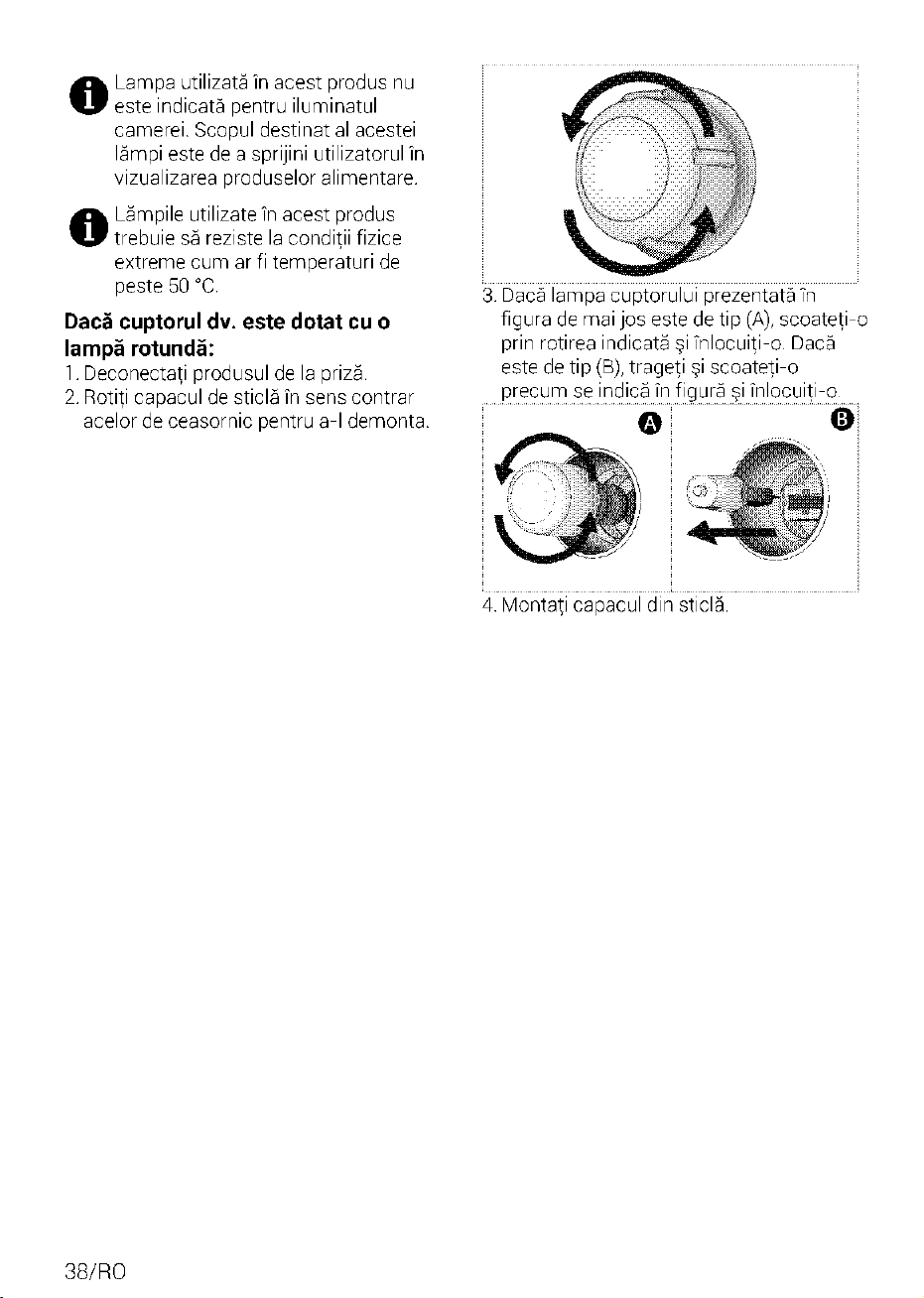 Lampa utilizată în acest produs nu este indicată pentru iluminatul camerei. Scopul destinat al acestei lămpi este de a sprijini utilizatorul în vizualizarea produselor alimentare.

Lămpile utilizate în acest produs trebuie să reziste la condiții fizice extreme cum ar fi temperaturi de peste 50 °C.

Dacă cuptorul dv. este dotat cu o lampă rotundă:

1. Deconectați produsul de la priză.
2. Rotiți capacul de sticlă în sens contrar acelor de ceasornic pentru a-l demonta.

3. Dacă lampa cuptorului prezentată în figura de mai jos este de tip (A), scoateți-o prin rotirea indicată și înlocuiți-o. Dacă este de tip (B), trageți și scoateți-o precum se indică în figură și înlocuiți-o.

A

B

4. Montați capacul din sticlă.

38/RO